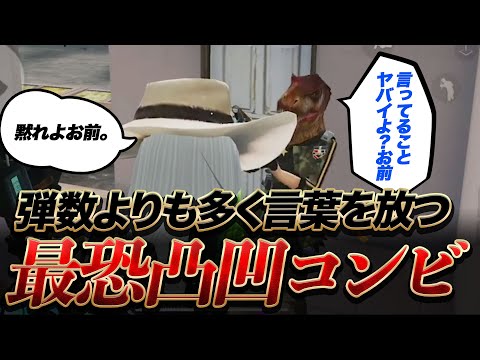 黙れよお前。

言ってること
ヤバイよ?お前

弾数よりも多く言葉を放つ
最恐凸凹コンビ